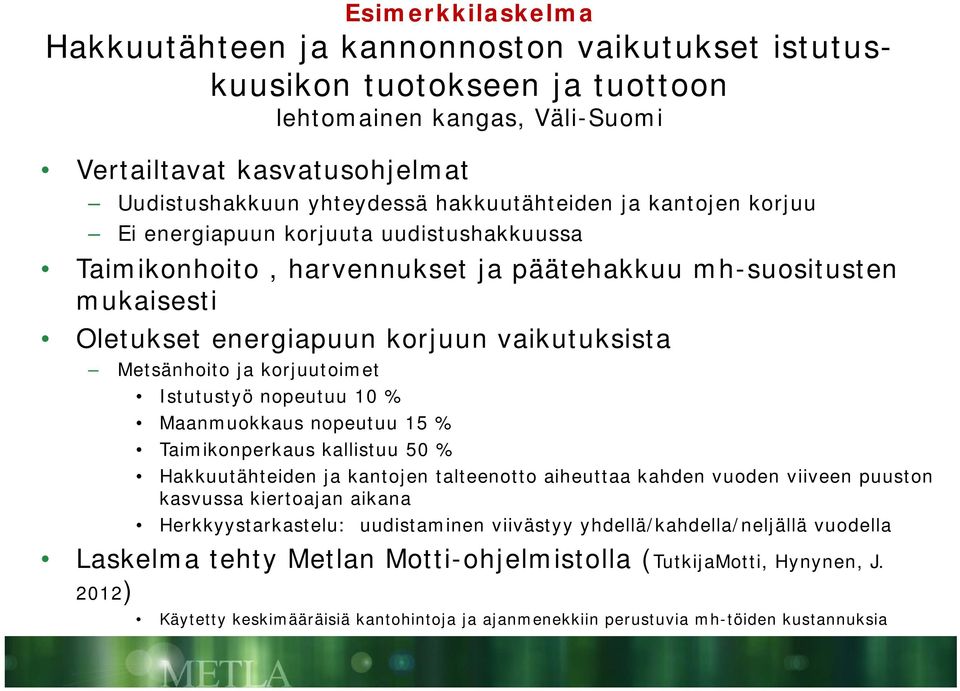 Esimerkkilaskelma
Hakkuutähteen ja kannonnoston vaikutukset istutuskuusikon tuotokseen ja tuottoon
lehtomainen kangas, Väli-Suomi

• Vertailtavat kasvatusohjelmat
– Uudistushakkuun yhteydessä hakkuutähteiden ja kantojen korjuu
– Ei energiapuun korjuuta uudistushakkuussa
• Taimikonhoito , harvennukset ja päätehakkuu mh-suositusten mukaisesti
• Oletukset energiapuun korjuun vaikutuksista
– Metsänhoito ja korjuutoimet
• Istutustyö nopeutuu 10 %
• Maanmuokkaus nopeutuu 15 %
• Taimikonperkaus kallistuu 50 %
• Hakkuutähteiden ja kantojen talteenotto aiheuttaa kahden vuoden viiveen puuston kasvussa kiertoajan aikana
• Herkkyystarkastelu: uudistaminen viivästyy yhdellä/kahdella/neljällä vuodella
• Laskelma tehty Metlan Motti-ohjelmistolla (TutkijaMotti, Hynynen, J. 2012)
• Käytetty keskimääräisiä kantohintoja ja ajanmenekkiin perustuvia mh-töiden kustannuksia

METLA